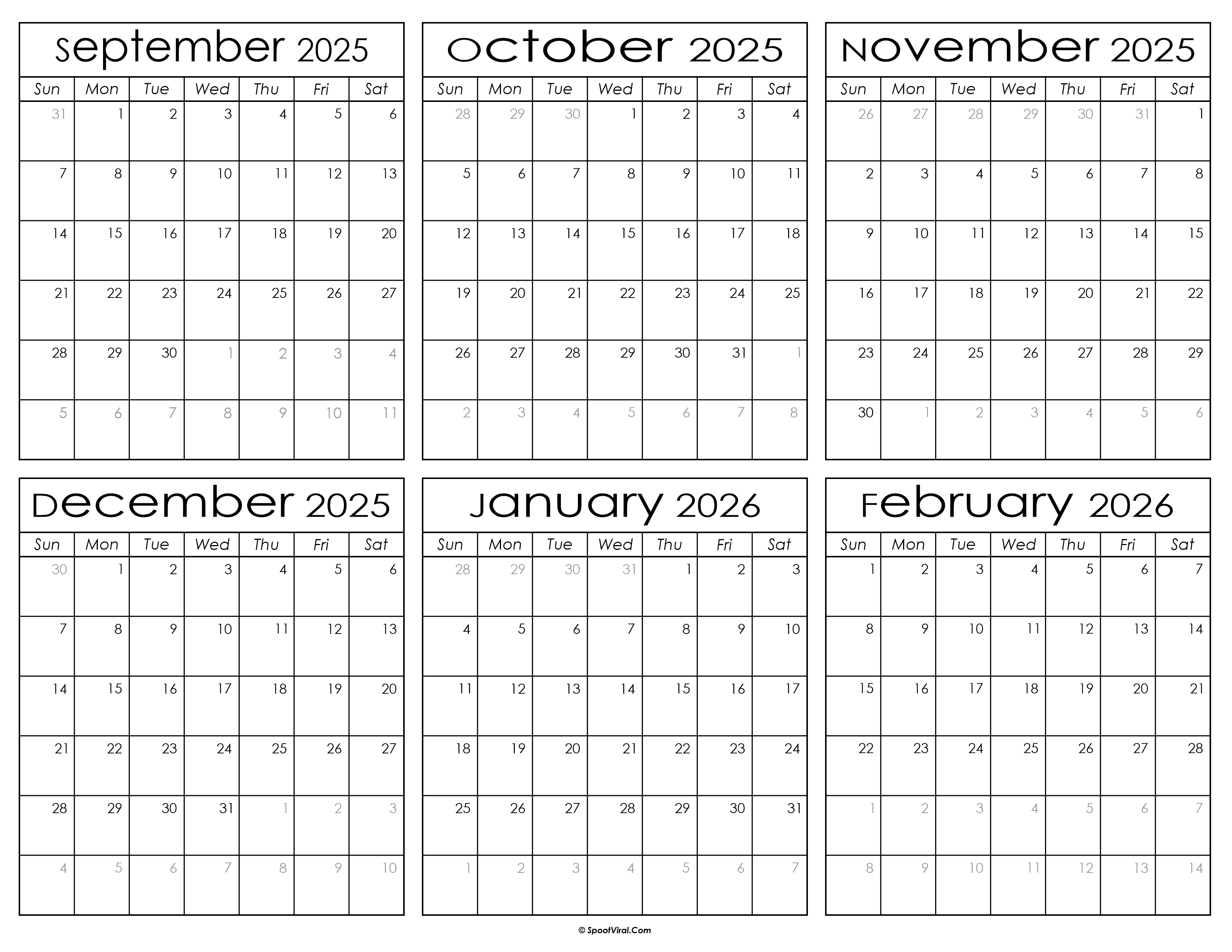 September 2025

| Sun | Mon | Tue | Wed | Thu | Fri | Sat |
|---|---|---|---|---|---|---|
| 31 | 1 | 2 | 3 | 4 | 5 | 6 |
| 7 | 8 | 9 | 10 | 11 | 12 | 13 |
| 14 | 15 | 16 | 17 | 18 | 19 | 20 |
| 21 | 22 | 23 | 24 | 25 | 26 | 27 |
| 28 | 29 | 30 | 1 | 2 | 3 | 4 |
| 5 | 6 | 7 | 8 | 9 | 10 | 11 |

October 2025

| Sun | Mon | Tue | Wed | Thu | Fri | Sat |
|---|---|---|---|---|---|---|
| 28 | 29 | 30 | 1 | 2 | 3 | 4 |
| 5 | 6 | 7 | 8 | 9 | 10 | 11 |
| 12 | 13 | 14 | 15 | 16 | 17 | 18 |
| 19 | 20 | 21 | 22 | 23 | 24 | 25 |
| 26 | 27 | 28 | 29 | 30 | 31 | 1 |
| 2 | 3 | 4 | 5 | 6 | 7 | 8 |

November 2025

| Sun | Mon | Tue | Wed | Thu | Fri | Sat |
|---|---|---|---|---|---|---|
| 26 | 27 | 28 | 29 | 30 | 31 | 1 |
| 2 | 3 | 4 | 5 | 6 | 7 | 8 |
| 9 | 10 | 11 | 12 | 13 | 14 | 15 |
| 16 | 17 | 18 | 19 | 20 | 21 | 22 |
| 23 | 24 | 25 | 26 | 27 | 28 | 29 |
| 30 | 1 | 2 | 3 | 4 | 5 | 6 |

December 2025

| Sun | Mon | Tue | Wed | Thu | Fri | Sat |
|---|---|---|---|---|---|---|
| 30 | 1 | 2 | 3 | 4 | 5 | 6 |
| 7 | 8 | 9 | 10 | 11 | 12 | 13 |
| 14 | 15 | 16 | 17 | 18 | 19 | 20 |
| 21 | 22 | 23 | 24 | 25 | 26 | 27 |
| 28 | 29 | 30 | 31 | 1 | 2 | 3 |
| 4 | 5 | 6 | 7 | 8 | 9 | 10 |

January 2026

| Sun | Mon | Tue | Wed | Thu | Fri | Sat |
|---|---|---|---|---|---|---|
| 28 | 29 | 30 | 31 | 1 | 2 | 3 |
| 4 | 5 | 6 | 7 | 8 | 9 | 10 |
| 11 | 12 | 13 | 14 | 15 | 16 | 17 |
| 18 | 19 | 20 | 21 | 22 | 23 | 24 |
| 25 | 26 | 27 | 28 | 29 | 30 | 31 |
| 1 | 2 | 3 | 4 | 5 | 6 | 7 |

February 2026

| Sun | Mon | Tue | Wed | Thu | Fri | Sat |
|---|---|---|---|---|---|---|
| 1 | 2 | 3 | 4 | 5 | 6 | 7 |
| 8 | 9 | 10 | 11 | 12 | 13 | 14 |
| 15 | 16 | 17 | 18 | 19 | 20 | 21 |
| 22 | 23 | 24 | 25 | 26 | 27 | 28 |
| 1 | 2 | 3 | 4 | 5 | 6 | 7 |
| 8 | 9 | 10 | 11 | 12 | 13 | 14 |

© SpootViral.Com